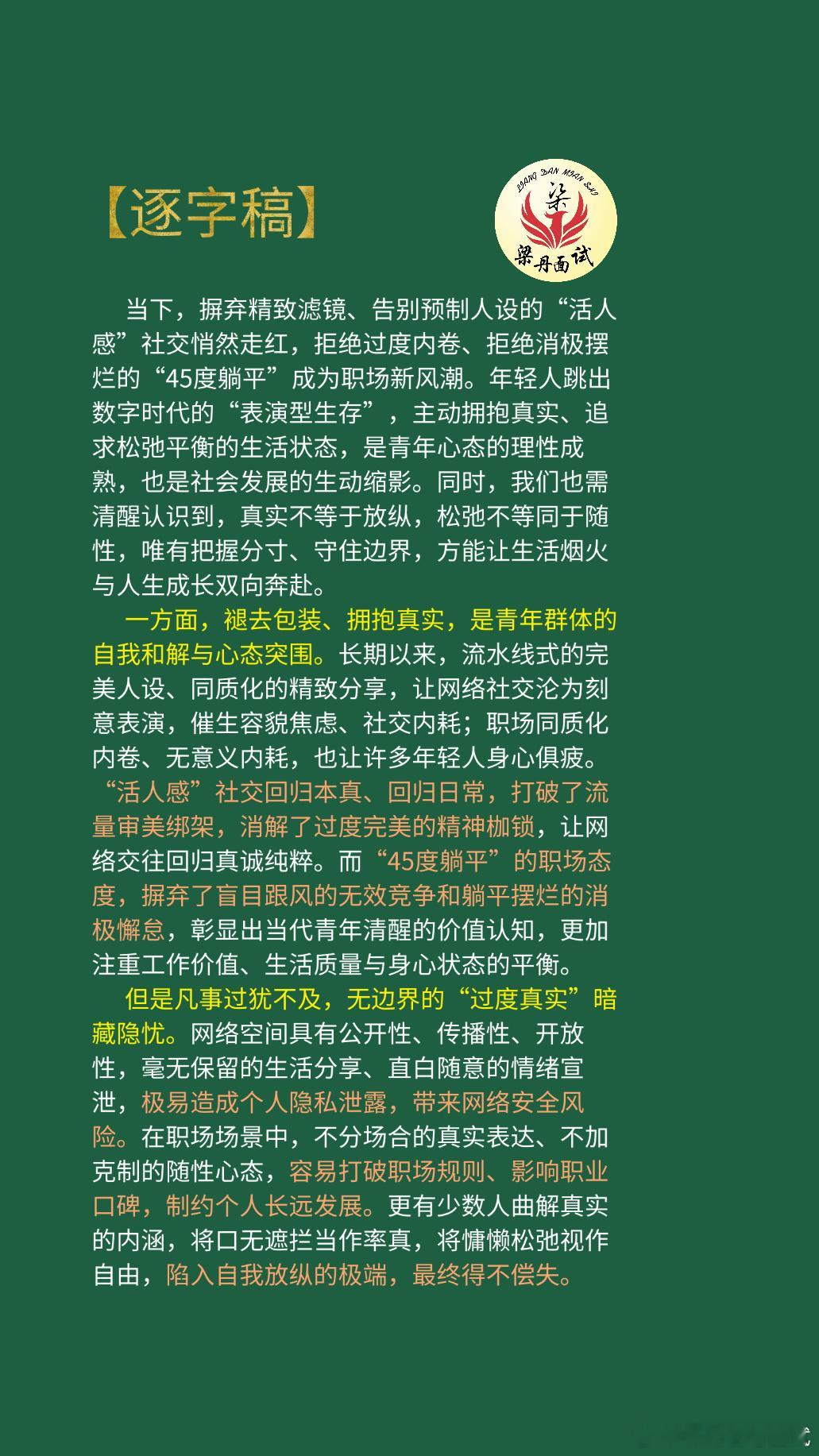 【逐字稿】

LIANG DAN MIAN SHI
梁
梁丹面试

当下，摒弃精致滤镜、告别预制人设的“活人感”社交悄然走红，拒绝过度内卷、拒绝消极摆烂的“45度躺平”成为职场新风潮。年轻人跳出数字时代的“表演型生存”，主动拥抱真实、追求松弛平衡的生活状态，是青年心态的理性成熟，也是社会发展的生动缩影。同时，我们也需清醒认识到，真实不等于放纵，松弛不等同于随性，唯有把握分寸、守住边界，方能让生活烟火与人生成长双向奔赴。

一方面，褪去包装、拥抱真实，是青年群体的自我和解与心态突围。长期以来，流水线式的完美人设、同质化的精致分享，让网络社交沦为刻意表演，催生容貌焦虑、社交内耗；职场同质化内卷、无意义内耗，也让许多年轻人身心俱疲。“活人感”社交回归本真、回归日常，打破了流量审美绑架，消解了过度完美的精神枷锁，让网络交往回归真诚纯粹。而“45度躺平”的职场态度，摒弃了盲目跟风的无效竞争和躺平摆烂的消极懈怠，彰显出当代青年清醒的价值认知，更加注重工作价值、生活质量与身心状态的平衡。

但是凡事过犹不及，无边界的“过度真实”暗藏隐忧。网络空间具有公开性、传播性、开放性，毫无保留的生活分享、直白随意的情绪宣泄，极易造成个人隐私泄露，带来网络安全风险。在职场场景中，不分场合的真实表达、不加克制的随性心态，容易打破职场规则、影响职业口碑，制约个人长远发展。更有少数人曲解真实的内涵，将口无遮拦当作率真，将慵懒松弛视作自由，陷入自我放纵的极端，最终得不偿失。